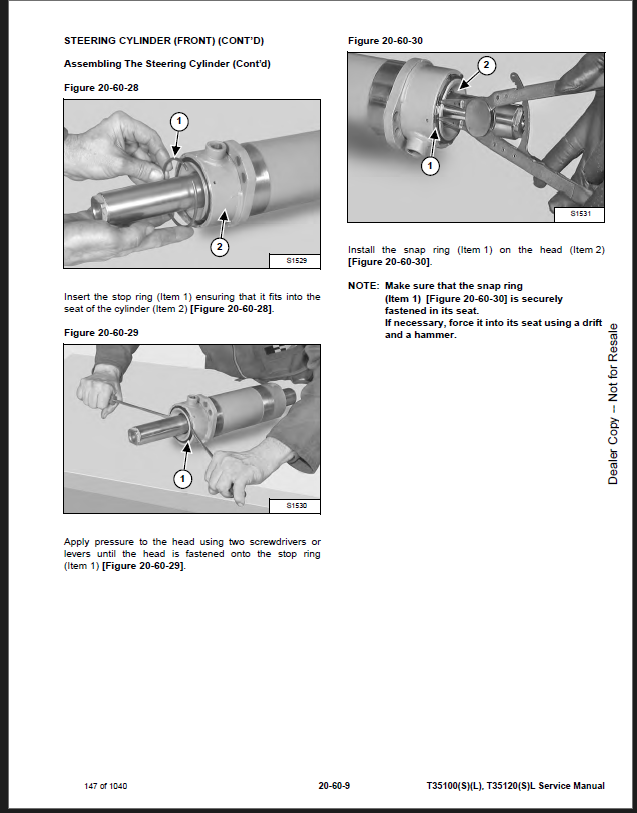 STEERING CYLINDER (FRONT) (CONT'D)

Assembling The Steering Cylinder (Cont'd)

Figure 20-60-28

1

2

S1529

Insert the stop ring (Item 1) ensuring that it fits into the seat of the cylinder (Item 2) [Figure 20-60-28].

Figure 20-60-29

1

S1530

Apply pressure to the head using two screwdrivers or levers until the head is fastened onto the stop ring (Item 1) [Figure 20-60-29].

Figure 20-60-30

2

1

S1531

Install the snap ring (Item 1) on the head (Item 2) [Figure 20-60-30].

NOTE: Make sure that the snap ring (Item 1) [Figure 20-60-30] is securely fastened in its seat.
If necessary, force it into its seat using a drift and a hammer.

Dealer Copy -- Not for Resale

147 of 1040

20-60-9

T35100(S)(L), T35120(S)L Service Manual